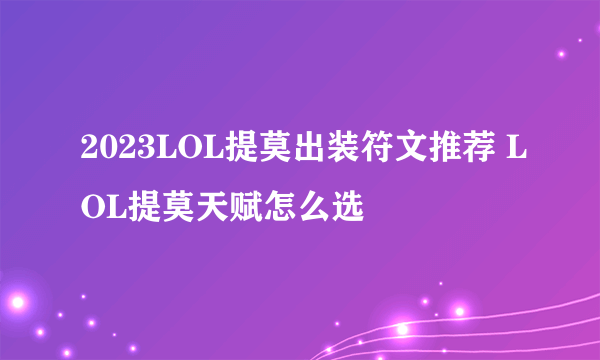 2023LOL提莫出装符文推荐 LOL提莫天赋怎么选